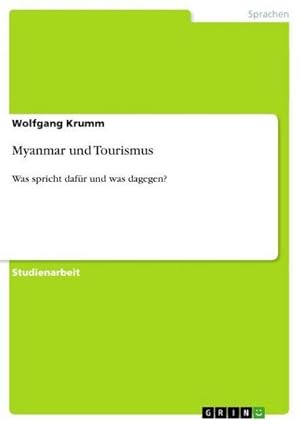 Sprachen

Wolfgang Krumm

Myanmar und Tourismus

Was spricht dafür und was dagegen?

Studienarbeit

GRIN